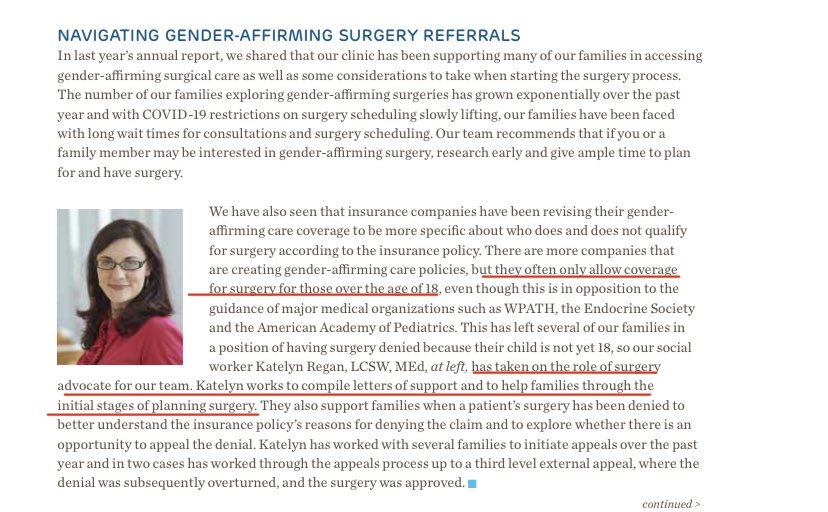 NAVIGATING GENDER-AFFIRMING SURGERY REFERRALS

In last year's annual report, we shared that our clinic has been supporting many of our families in accessing gender-affirming surgical care as well as some considerations to take when starting the surgery process. The number of our families exploring gender-affirming surgeries has grown exponentially over the past year and with COVID-19 restrictions on surgery scheduling slowly lifting, our families have been faced with long wait times for consultations and surgery scheduling. Our team recommends that if you or a family member may be interested in gender-affirming surgery, research early and give ample time to plan for and have surgery.

We have also seen that insurance companies have been revising their gender-affirming care coverage to be more specific about who does and does not qualify for surgery according to the insurance policy. There are more companies that are creating gender-affirming care policies, but they often only allow coverage for surgery for those over the age of 18, even though this is in opposition to the guidance of major medical organizations such as WPATH, the Endocrine Society and the American Academy of Pediatrics. This has left several of our families in a position of having surgery denied because their child is not yet 18, so our social worker Katelyn Regan, LCSW, MEd, at left, has taken on the role of surgery advocate for our team. Katelyn works to compile letters of support and to help families through the initial stages of planning surgery. They also support families when a patient's surgery has been denied to better understand the insurance policy's reasons for denying the claim and to explore whether there is an opportunity to appeal the denial. Katelyn has worked with several families to initiate appeals over the past year and in two cases has worked through the appeals process up to a third level external appeal, where the denial was subsequently overturned, and the surgery was approved.

continued >